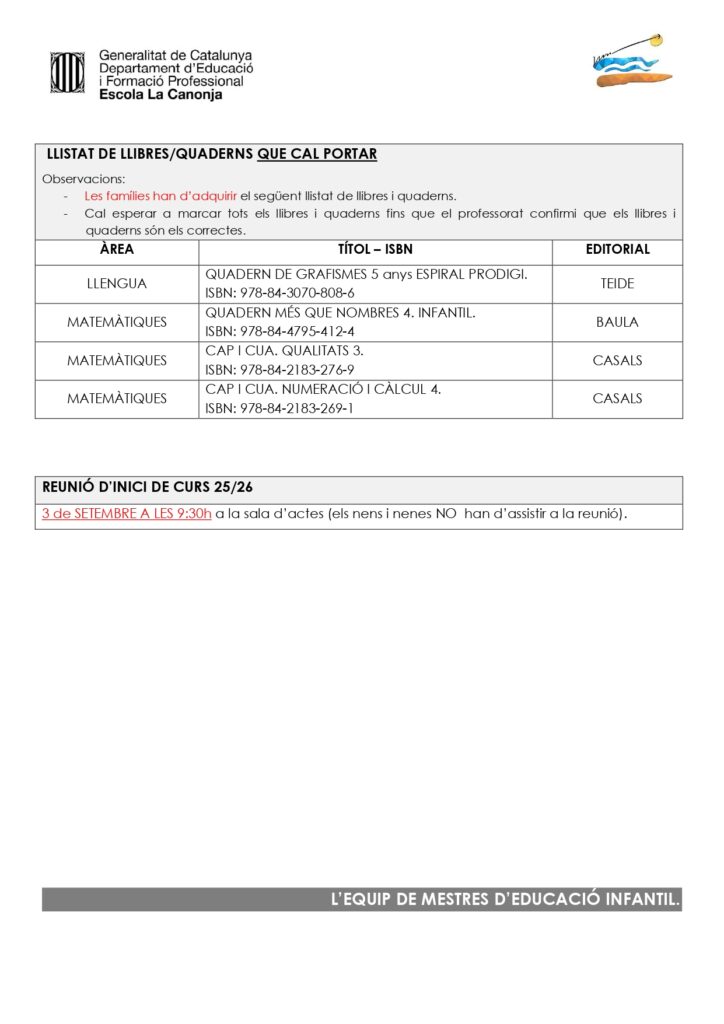 Generalitat de Catalunya
Departament d'Educació
i Formació Professional
Escola La Canonja

LLISTAT DE LLIBRES/QUADERNS QUE CAL PORTAR

Observacions:
- Les famílies han d'adquirir el següent llistat de llibres i quaderns.
- Cal esperar a marcar tots els llibres i quaderns fins que el professorat confirmi que els llibres i quaderns són els correctes.

| ÀREA | TÍTOL – ISBN | EDITORIAL |
|---|---|---|
| LLENGUA | QUADERN DE GRAFISMES 5 anys ESPIRAL PRODIGI. ISBN: 978-84-3070-808-6 | TEIDE |
| MATEMÀTIQUES | QUADERN MÉS QUE NOMBRES 4. INFANTIL. ISBN: 978-84-4795-412-4 | BAULA |
| MATEMÀTIQUES | CAP I CUA. QUALITATS 3. ISBN: 978-84-2183-276-9 | CASALS |
| MATEMÀTIQUES | CAP I CUA. NUMERACIÓ I CÀLCUL 4. ISBN: 978-84-2183-269-1 | CASALS |

REUNIÓ D'INICI DE CURS 25/26

3 de SETEMBRE A LES 9:30h a la sala d'actes (els nens i nenes NO han d'assistir a la reunió).

L'EQUIP DE MESTRES D'EDUCACIÓ INFANTIL.